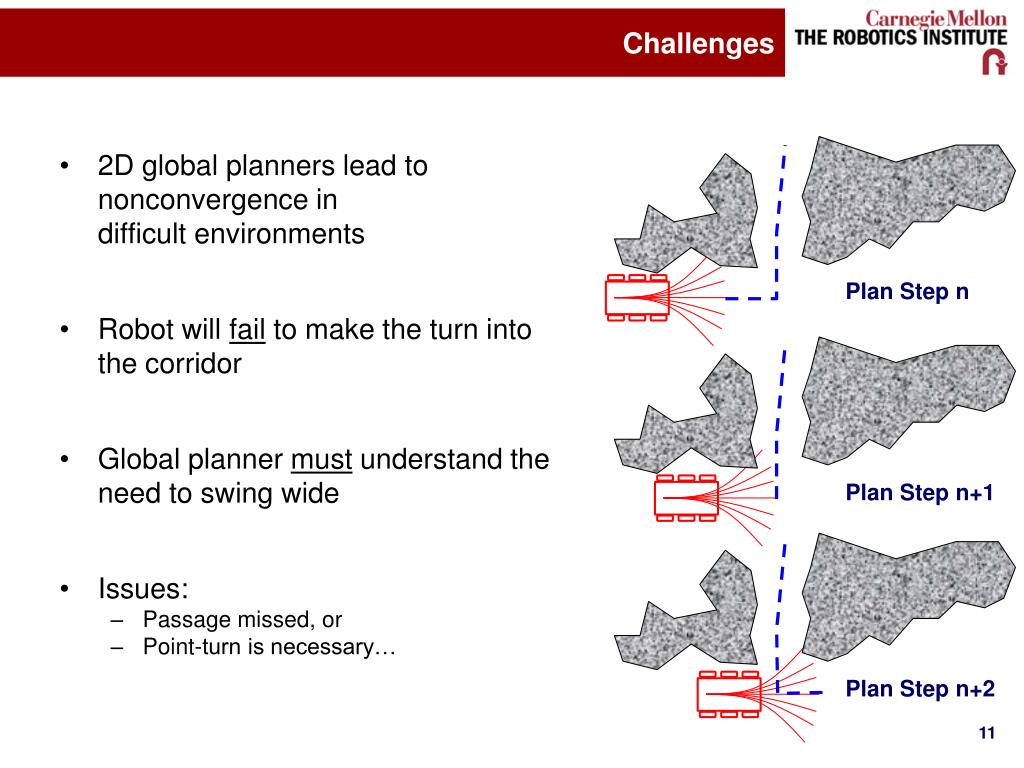 Challenges

Carnegie Mellon
THE ROBOTICS INSTITUTE

• 2D global planners lead to nonconvergence in difficult environments

• Robot will fail to make the turn into the corridor

• Global planner must understand the need to swing wide

• Issues:
– Passage missed, or
– Point-turn is necessary…

Plan Step n

Plan Step n+1

Plan Step n+2

11